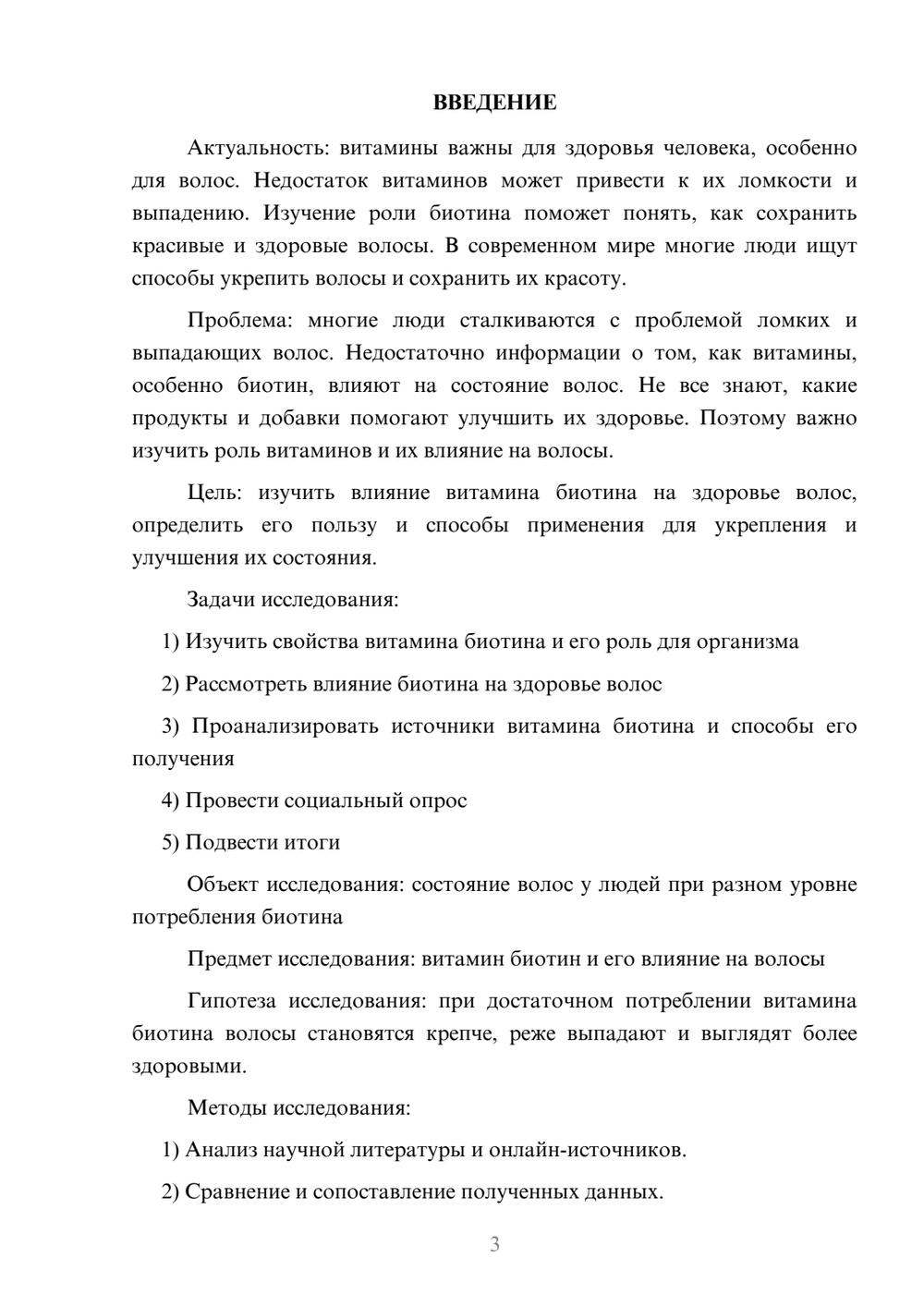 ВВЕДЕНИЕ

Актуальность: витамины важны для здоровья человека, особенно для волос. Недостаток витаминов может привести к их ломкости и выпадению. Изучение роли биотина поможет понять, как сохранить красивые и здоровые волосы. В современном мире многие люди ищут способы укрепить волосы и сохранить их красоту.

Проблема: многие люди сталкиваются с проблемой ломких и выпадающих волос. Недостаточно информации о том, как витамины, особенно биотин, влияют на состояние волос. Не все знают, какие продукты и добавки помогают улучшить их здоровье. Поэтому важно изучить роль витаминов и их влияние на волосы.

Цель: изучить влияние витамина биотина на здоровье волос, определить его пользу и способы применения для укрепления и улучшения их состояния.

Задачи исследования:

1) Изучить свойства витамина биотина и его роль для организма

2) Рассмотреть влияние биотина на здоровье волос

3) Проанализировать источники витамина биотина и способы его получения

4) Провести социальный опрос

5) Подвести итоги

Объект исследования: состояние волос у людей при разном уровне потребления биотина

Предмет исследования: витамин биотин и его влияние на волосы

Гипотеза исследования: при достаточном потреблении витамина биотина волосы становятся крепче, реже выпадают и выглядят более здоровыми.

Методы исследования:

1) Анализ научной литературы и онлайн-источников.

2) Сравнение и сопоставление полученных данных.

3